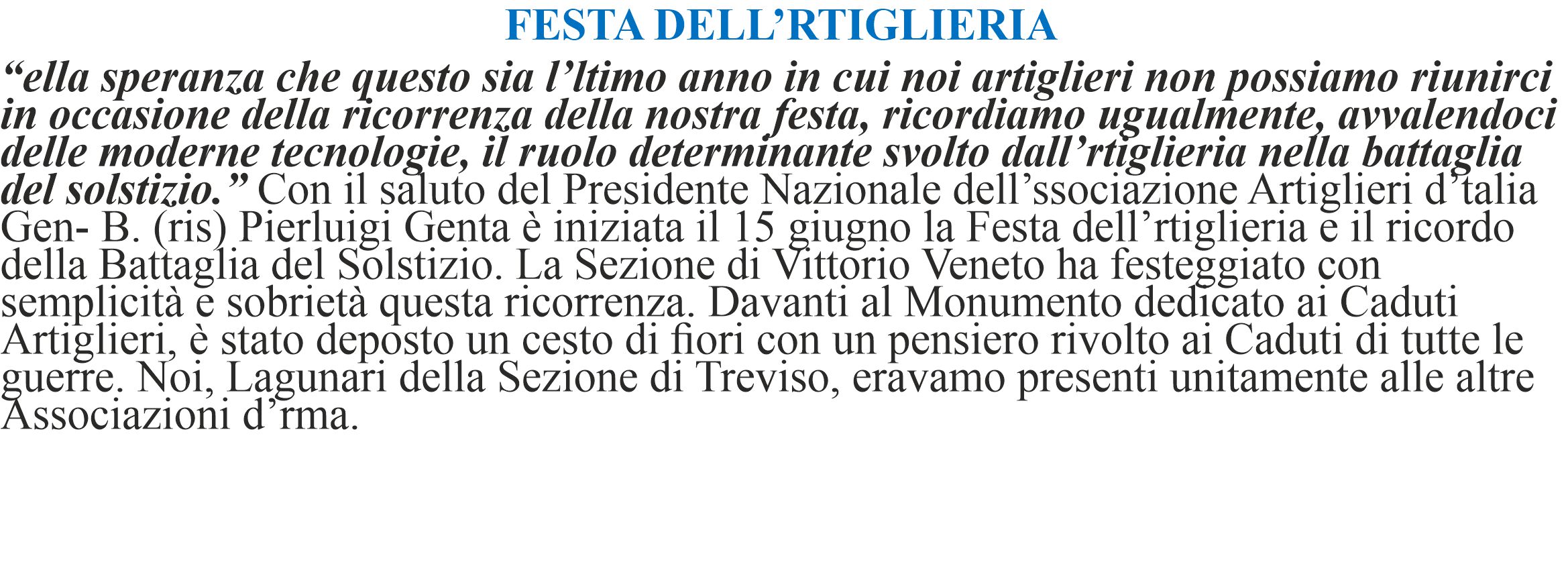 FESTA DELL'RTIGLIERIA

"ella speranza che questo sia l'ltimo anno in cui noi artiglieri non possiamo riunirci in occasione della ricorrenza della nostra festa, ricordiamo ugualmente, avvalendoci delle moderne tecnologie, il ruolo determinante svolto dall'rtiglieria nella battaglia del solstizio." Con il saluto del Presidente Nazionale dell'ssociazione Artiglieri d'talia Gen- B. (ris) Pierluigi Genta è iniziata il 15 giugno la Festa dell'rtiglieria e il ricordo della Battaglia del Solstizio. La Sezione di Vittorio Veneto ha festeggiato con semplicità e sobrietà questa ricorrenza. Davanti al Monumento dedicato ai Caduti Artiglieri, è stato deposto un cesto di fiori con un pensiero rivolto ai Caduti di tutte le guerre. Noi, Lagunari della Sezione di Treviso, eravamo presenti unitamente alle altre Associazioni d'rma.